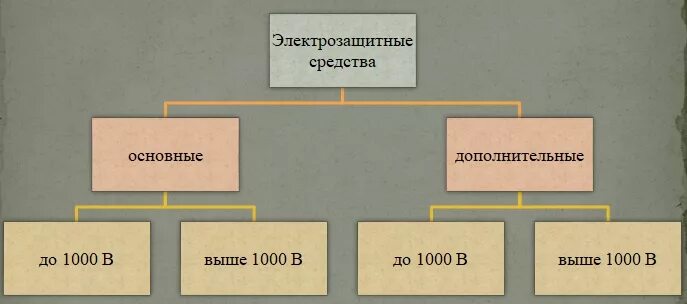 Электрозащитные средства

основные

дополнительные

до 1000 В

выше 1000 В

до 1000 В

выше 1000 В